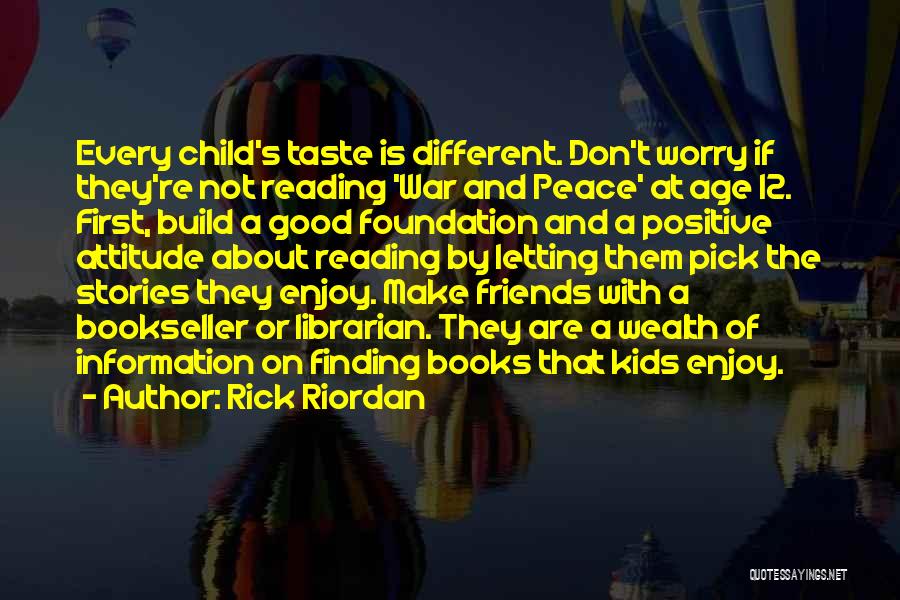 Every child's taste is different. Don't worry if they're not reading 'War and Peace' at age 12. First, build a good foundation and a positive attitude about reading by letting them pick the stories they enjoy. Make friends with a bookseller or librarian. They are a wealth of information on finding books that kids enjoy.

- Author: Rick Riordan

QUOTESSAYINGS.NET